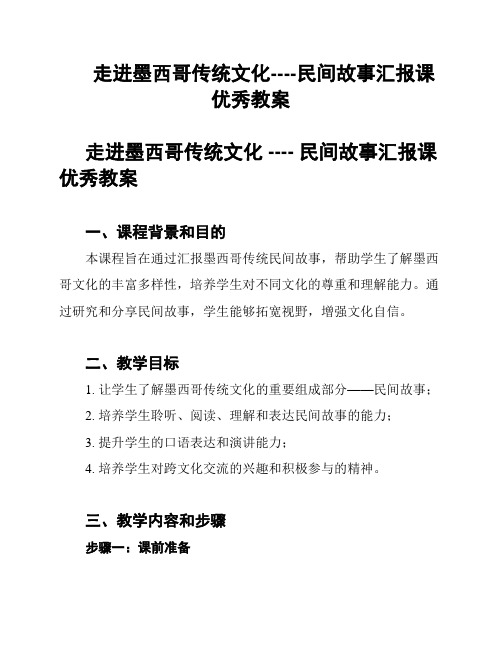 走进墨西哥传统文化----民间故事汇报课优秀教案

走进墨西哥传统文化 ---- 民间故事汇报课优秀教案

一、课程背景和目的

本课程旨在通过汇报墨西哥传统民间故事，帮助学生了解墨西哥文化的丰富多样性，培养学生对不同文化的尊重和理解能力。通过研究和分享民间故事，学生能够拓宽视野，增强文化自信。

二、教学目标

1. 让学生了解墨西哥传统文化的重要组成部分——民间故事；

2. 培养学生聆听、阅读、理解和表达民间故事的能力；

3. 提升学生的口语表达和演讲能力；

4. 培养学生对跨文化交流的兴趣和积极参与的精神。

三、教学内容和步骤

步骤一：课前准备